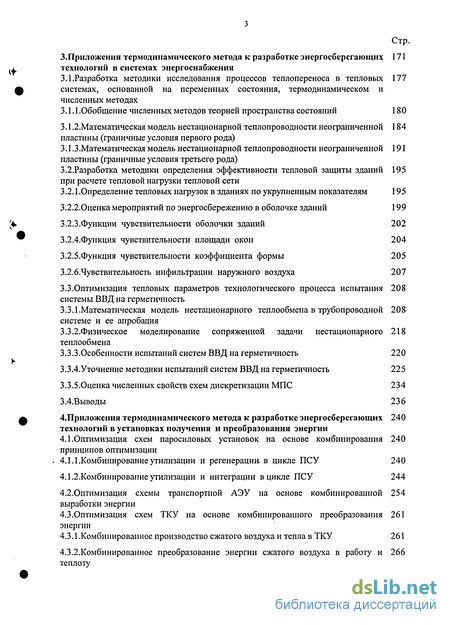 3

Стр.

3.Приложения термодинамического метода к разработке энергосберегающих технологий в системах энергоснабжения 171

3.1.Разработка методики исследования процессов теплопереноса в тепловых системах, основанной на переменных состояния, термодинамическом и численных методах 177

3.1.1.Обобщение численных методов теорией пространства состояний 180

3.1.2.Математическая модель нестационарной теплопроводности неограниченной пластины (граничные условия первого рода) 184

3.1.3.Математическая модель нестационарной теплопроводности неограниченной пластины (граничные условия третьего рода) 191

3.2.Разработка методики определения эффективности тепловой защиты зданий при расчете тепловой нагрузки тепловой сети 195

3.2.1.Определение тепловых нагрузок в зданиях по укрупненным показателям 195

3.2.2.Оценка мероприятий по энергосбережению в оболочке зданий 199

3.2.3.Функции чувствительности оболочки зданий 202

3.2.4.Функция чувствительности площади окон 204

3.2.5.Функция чувствительности коэффициента формы 205

3.2.6.Чувствительность инфильтрации наружного воздуха 207

3.3.Оптимизация тепловых параметров технологического процесса испытания системы ВВД на герметичность 208

3.3.1.Математическая модель нестационарного теплообмена в трубопроводной системе и ее апробация 208

3.3.2.Физическое моделирование сопряженной задачи нестационарного теплообмена 218

3.3.3.Особенности испытаний систем ВВД на герметичность 220

3.3.4.Уточнение методики испытаний систем ВВД на герметичность 225

3.3.5.Оценка численных свойств схем дискретизации МПС 234

3.4.Выводы 236

4.Приложения термодинамического метода к разработке энергосберегающих технологий в установках получения и преобразования энергии 240

4.1.Оптимизация схем паросиловых установок на основе комбинирования принципов оптимизации 240

4.1.1.Комбинирование утилизации и регенерации в цикле ПСУ 240

4.1.2.Комбинирование утилизации и интеграции в цикле ПСУ 244

4.2.Оптимизация схемы транспортной АЭУ на основе комбинированной выработки энергии 254

4.3.Оптимизация схем ТКУ на основе комбинированного преобразования энергии 261

4.3.1.Комбинированное производство сжатого воздуха и тепла в ТКУ 261

4.3.2.Комбинированное преобразование энергии сжатого воздуха в работу и теплоту 266

dsLib.net
библиотека диссертаций